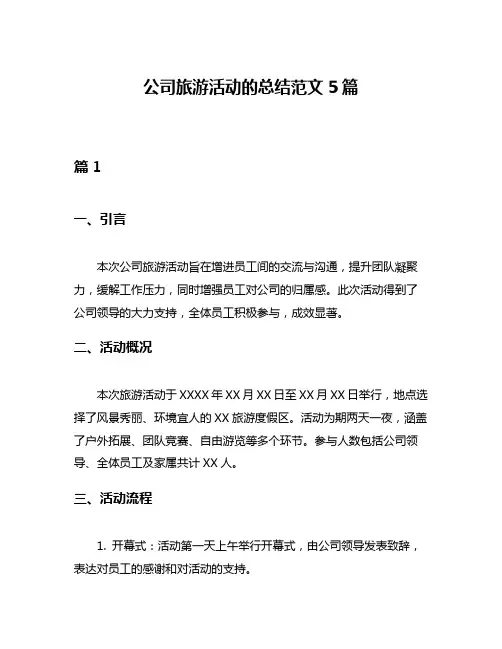 公司旅游活动的总结范文 5 篇

篇 1

一、引言

本次公司旅游活动旨在增进员工间的交流与沟通，提升团队凝聚力，缓解工作压力，同时增强员工对公司的归属感。此次活动得到了公司领导的大力支持，全体员工积极参与，成效显著。

二、活动概况

本次旅游活动于 XXXX 年 XX 月 XX 日至 XX 月 XX 日举行，地点选择了风景秀丽、环境宜人的 XX 旅游度假区。活动为期两天一夜，涵盖了户外拓展、团队竞赛、自由游览等多个环节。参与人数包括公司领导、全体员工及家属共计 XX 人。

三、活动流程

1. 开幕式：活动第一天上午举行开幕式，由公司领导发表致辞，表达对员工的感谢和对活动的支持。